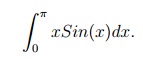 $\int_0^\pi xSin(x)dx.$